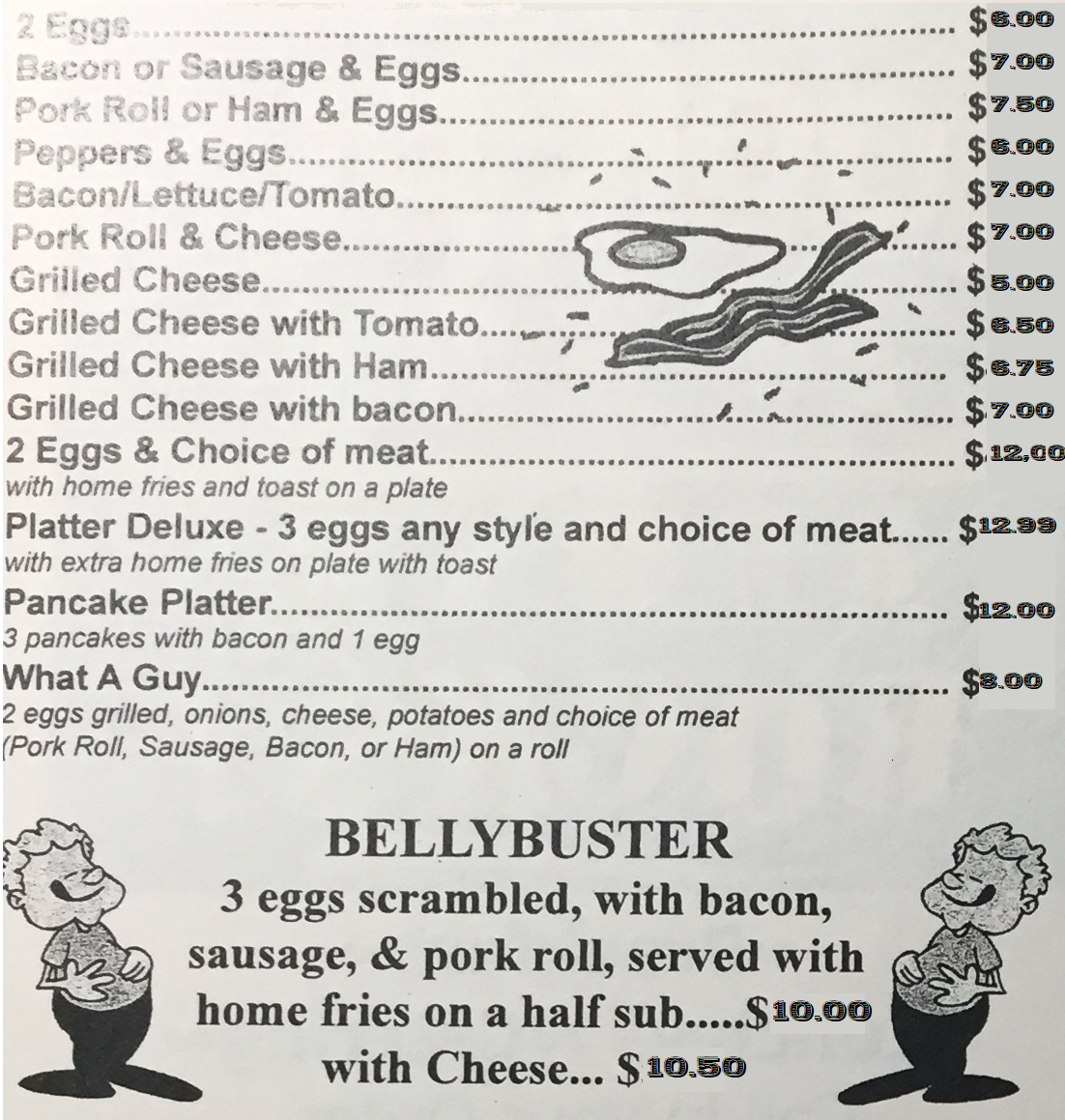 2 Eggs $6.00
Bacon or Sausage & Eggs $7.00
Pork Roll or Ham & Eggs $7.50
Peppers & Eggs $6.00
Bacon/Lettuce/Tomato $7.00
Pork Roll & Cheese $7.00
Grilled Cheese $5.00
Grilled Cheese with Tomato $6.50
Grilled Cheese with Ham $6.75
Grilled Cheese with bacon $7.00
2 Eggs & Choice of meat $12.00
with home fries and toast on a plate
Platter Deluxe - 3 eggs any style and choice of meat $12.99
with extra home fries on plate with toast
Pancake Platter $12.00
3 pancakes with bacon and 1 egg
What A Guy $8.00
2 eggs grilled, onions, cheese, potatoes and choice of meat (Pork Roll, Sausage, Bacon, or Ham) on a roll

BELLYBUSTER
3 eggs scrambled, with bacon, sausage, & pork roll, served with home fries on a half sub.....$10.00
with Cheese... $10.50